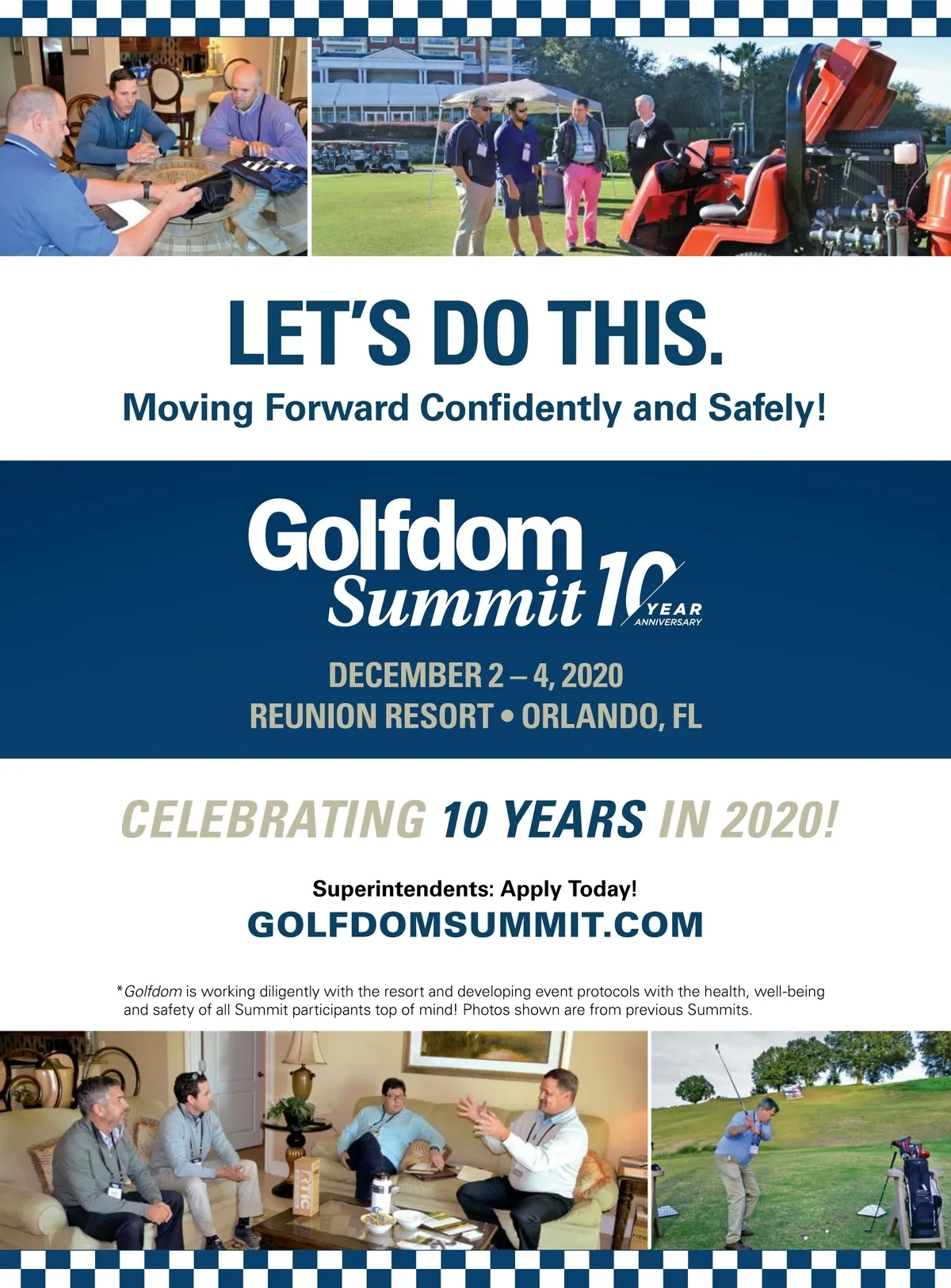 LET'S DO THIS.

Moving Forward Confidently and Safely!

Golfdom Summit 10 YEAR ANNIVERSARY

DECEMBER 2 – 4, 2020
REUNION RESORT • ORLANDO, FL

CELEBRATING 10 YEARS IN 2020!

Superintendents: Apply Today!
GOLFDOMSUMMIT.COM

*Golfdom is working diligently with the resort and developing event protocols with the health, well-being and safety of all Summit participants top of mind! Photos shown are from previous Summits.

RTIC